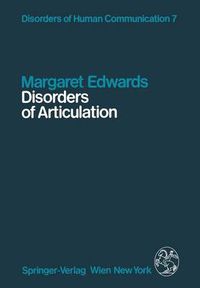 Disorders of Human Communication 7

Margaret Edwards
Disorders of Articulation

Springer-Verlag Wien New York